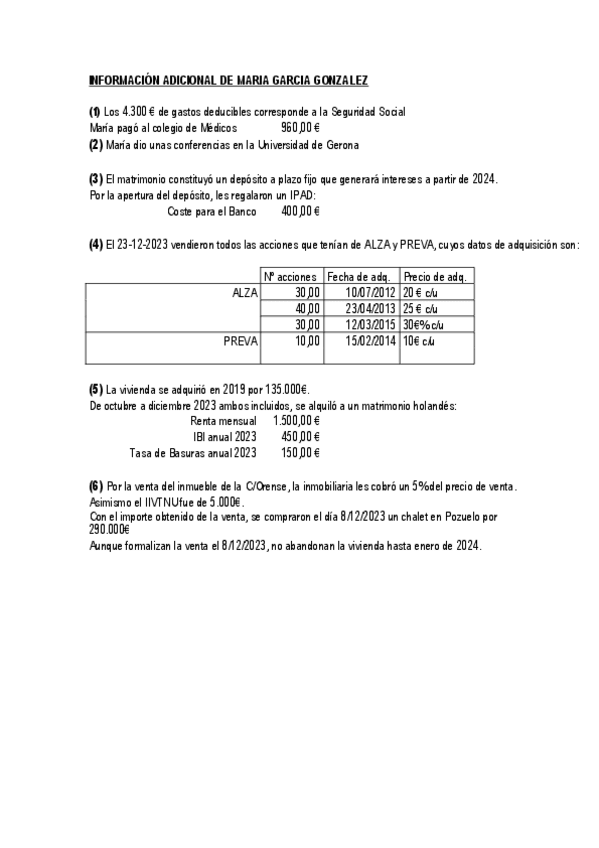 INFORMACIÓN ADICIONAL DE MARIA GARCIA GONZALEZ

(1) Los 4.300 € de gastos deducibles corresponde a la Seguridad Social
María pagó al colegio de Médicos 960,00 €
(2) María dio unas conferencias en la Universidad de Gerona

(3) El matrimonio constituyó un depósito a plazo fijo que generará intereses a partir de 2024.
Por la apertura del depósito, les regalaron un IPAD:
Coste para el Banco 400,00 €

(4) El 23-12-2023 vendieron todos las acciones que tenían de ALZA y PREVA, cuyos datos de adquisición son:

| | Nº acciones | Fecha de adq. | Precio de adq. |
|---|---|---|---|
| ALZA | 30,00 | 10/07/2012 | 20 € c/u |
| | 40,00 | 23/04/2013 | 25 € c/u |
| | 30,00 | 12/03/2015 | 30€% c/u |
| PREVA | 10,00 | 15/02/2014 | 10€ c/u |

(5) La vivienda se adquirió en 2019 por 135.000€.
De octubre a diciembre 2023 ambos incluidos, se alquiló a un matrimonio holandés:
Renta mensual 1.500,00 €
IBI anual 2023 450,00 €
Tasa de Basuras anual 2023 150,00 €

(6) Por la venta del inmueble de la C/Orense, la inmobiliaria les cobró un 5% del precio de venta.
Asimismo el IIVTNU fue de 5.000€.
Con el importe obtenido de la venta, se compraron el día 8/12/2023 un chalet en Pozuelo por 290.000€
Aunque formalizan la venta el 8/12/2023, no abandonan la vivienda hasta enero de 2024.